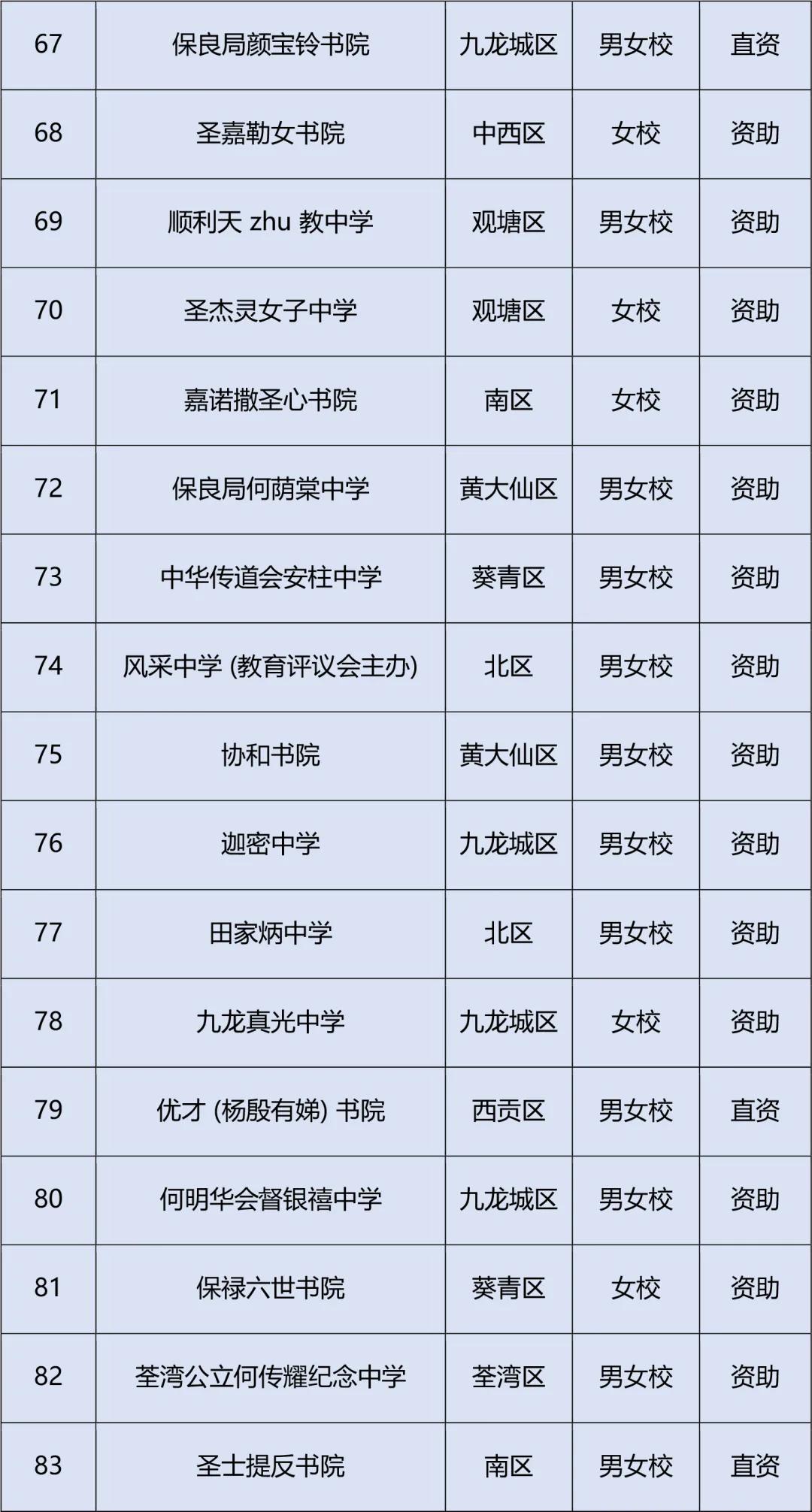 | 67 | 保良局颜宝铃书院 | 九龙城区 | 男女校 | 直资 |
|---|---|---|---|---|
| 68 | 圣嘉勒女书院 | 中西区 | 女校 | 资助 |
| 69 | 顺利天 zhu 教中学 | 观塘区 | 男女校 | 资助 |
| 70 | 圣杰灵女子中学 | 观塘区 | 女校 | 资助 |
| 71 | 嘉诺撒圣心书院 | 南区 | 女校 | 资助 |
| 72 | 保良局何荫棠中学 | 黄大仙区 | 男女校 | 资助 |
| 73 | 中华传道会安柱中学 | 葵青区 | 男女校 | 资助 |
| 74 | 风采中学 (教育评议会主办) | 北区 | 男女校 | 资助 |
| 75 | 协和书院 | 黄大仙区 | 男女校 | 资助 |
| 76 | 迦密中学 | 九龙城区 | 男女校 | 资助 |
| 77 | 田家炳中学 | 北区 | 男女校 | 资助 |
| 78 | 九龙真光中学 | 九龙城区 | 女校 | 资助 |
| 79 | 优才 (杨殷有娣) 书院 | 西贡区 | 男女校 | 直资 |
| 80 | 何明华会督银禧中学 | 九龙城区 | 男女校 | 资助 |
| 81 | 保禄六世书院 | 葵青区 | 女校 | 资助 |
| 82 | 荃湾公立何传耀纪念中学 | 荃湾区 | 男女校 | 资助 |
| 83 | 圣士提反书院 | 南区 | 男女校 | 直资 |